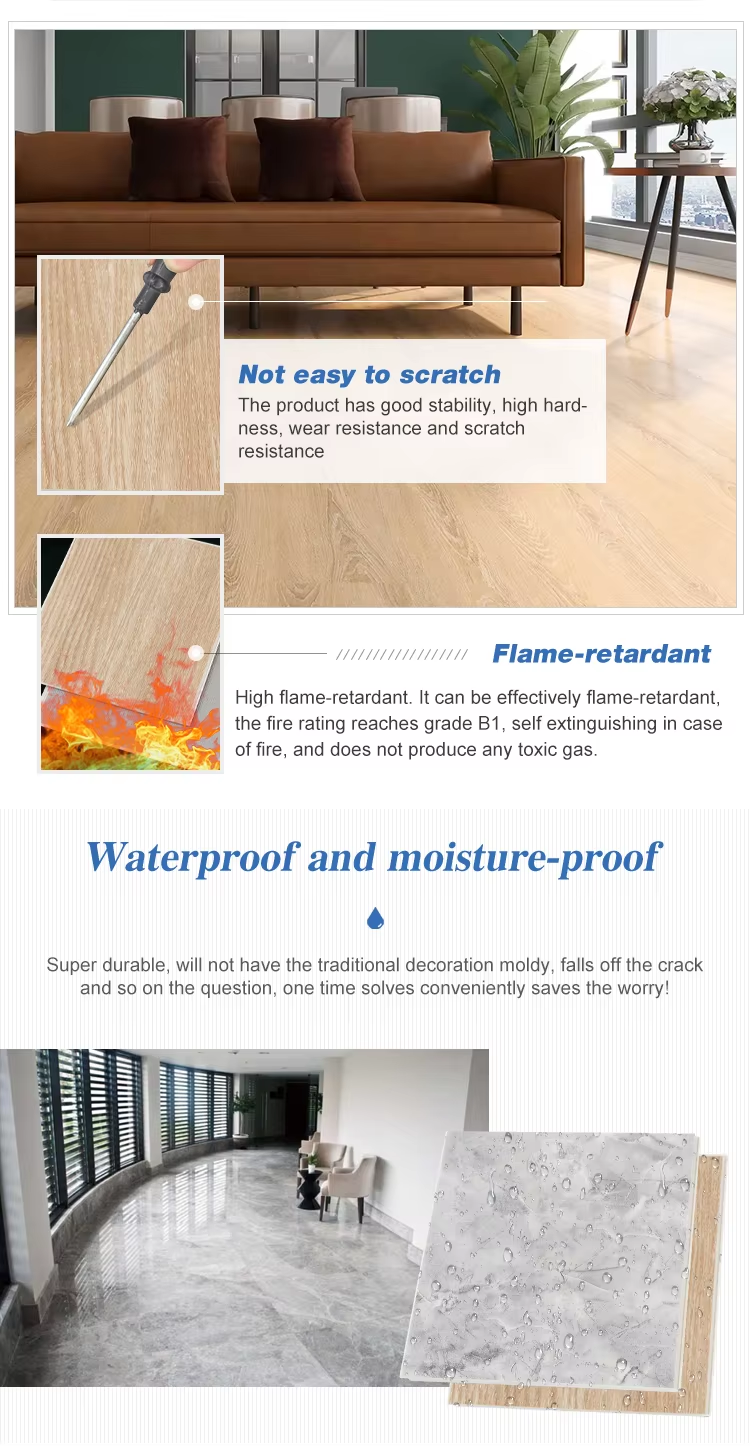 Not easy to scratch

The product has good stability, high hardness, wear resistance and scratch resistance

Flame-retardant

High flame-retardant. It can be effectively flame-retardant, the fire rating reaches grade B1, self extinguishing in case of fire, and does not produce any toxic gas.

Waterproof and moisture-proof

Super durable, will not have the traditional decoration moldy, falls off the crack and so on the question, one time solves conveniently saves the worry!